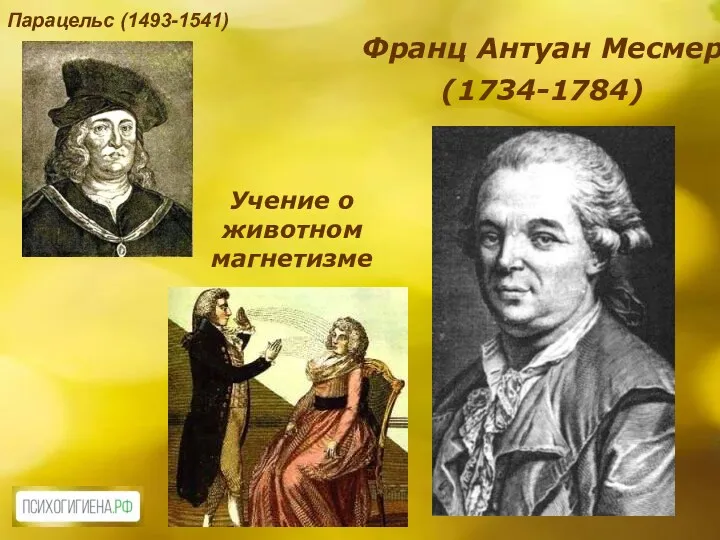 Парацельс (1493-1541)

Франц Антуан Месмер (1734-1784)

Учение о животном магнетизме

ПСИХОГИГИЕНА.РФ